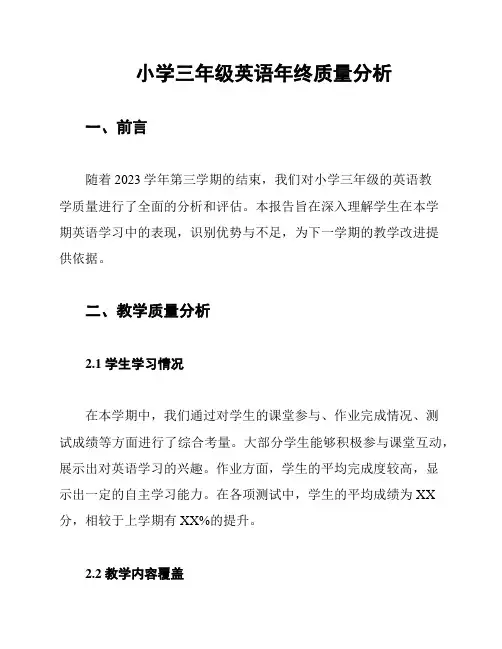 小学三年级英语年终质量分析

一、前言

随着 2023 学年第三学期的结束，我们对小学三年级的英语教学质量进行了全面的分析和评估。本报告旨在深入理解学生在本学期英语学习中的表现，识别优势与不足，为下一学期的教学改进提供依据。

二、教学质量分析

2.1 学生学习情况

在本学期中，我们通过对学生的课堂参与、作业完成情况、测试成绩等方面进行了综合考量。大部分学生能够积极参与课堂互动，展示出对英语学习的兴趣。作业方面，学生的平均完成度较高，显示出一定的自主学习能力。在各项测试中，学生的平均成绩为 XX 分，相较于上学期有 XX%的提升。

2.2 教学内容覆盖